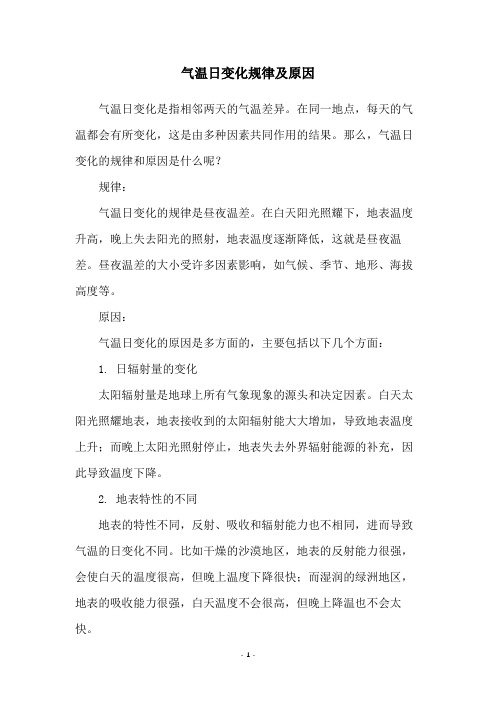 气温日变化规律及原因

气温日变化是指相邻两天的气温差异。在同一地点，每天的气温都会有所变化，这是由多种因素共同作用的结果。那么，气温日变化的规律和原因是什么呢？

规律：

气温日变化的规律是昼夜温差。在白天阳光照耀下，地表温度升高，晚上失去阳光的照射，地表温度逐渐降低，这就是昼夜温差。昼夜温差的大小受许多因素影响，如气候、季节、地形、海拔高度等。

原因：

气温日变化的原因是多方面的，主要包括以下几个方面：

1. 日辐射量的变化

太阳辐射量是地球上所有气象现象的源头和决定因素。白天太阳光照耀地表，地表接收到的太阳辐射能大大增加，导致地表温度上升；而晚上太阳光照射停止，地表失去外界辐射能源的补充，因此导致温度下降。

2. 地表特性的不同

地表的特性不同，反射、吸收和辐射能力也不相同，进而导致气温的日变化不同。比如干燥的沙漠地区，地表的反射能力很强，会使白天的温度很高，但晚上温度下降很快；而湿润的绿洲地区，地表的吸收能力很强，白天温度不会很高，但晚上降温也不会太快。

- 1 -